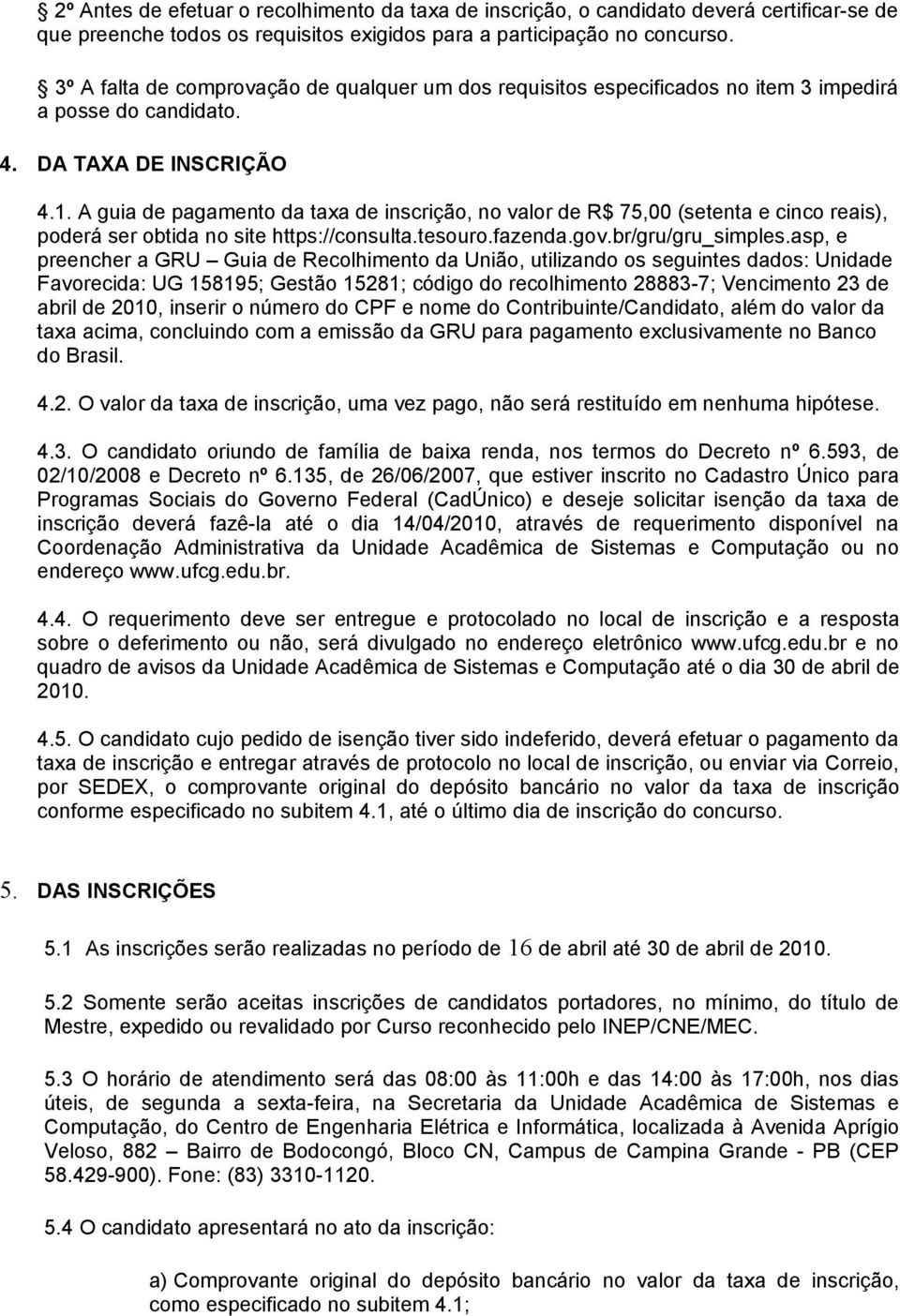 2º Antes de efetuar o recolhimento da taxa de inscrição, o candidato deverá certificar-se de que preenche todos os requisitos exigidos para a participação no concurso.

3º A falta de comprovação de qualquer um dos requisitos especificados no item 3 impedirá a posse do candidato.

4. DA TAXA DE INSCRIÇÃO

4.1. A guia de pagamento da taxa de inscrição, no valor de R$ 75,00 (setenta e cinco reais), poderá ser obtida no site https://consulta.tesouro.fazenda.gov.br/gru/gru_simples.asp, e preencher a GRU – Guia de Recolhimento da União, utilizando os seguintes dados: Unidade Favorecida: UG 158195; Gestão 15281; código do recolhimento 28883-7; Vencimento 23 de abril de 2010, inserir o número do CPF e nome do Contribuinte/Candidato, além do valor da taxa acima, concluindo com a emissão da GRU para pagamento exclusivamente no Banco do Brasil.

4.2. O valor da taxa de inscrição, uma vez pago, não será restituído em nenhuma hipótese.

4.3. O candidato oriundo de família de baixa renda, nos termos do Decreto nº 6.593, de 02/10/2008 e Decreto nº 6.135, de 26/06/2007, que estiver inscrito no Cadastro Único para Programas Sociais do Governo Federal (CadÚnico) e deseje solicitar isenção da taxa de inscrição deverá fazê-la até o dia 14/04/2010, através de requerimento disponível na Coordenação Administrativa da Unidade Acadêmica de Sistemas e Computação ou no endereço www.ufcg.edu.br.

4.4. O requerimento deve ser entregue e protocolado no local de inscrição e a resposta sobre o deferimento ou não, será divulgado no endereço eletrônico www.ufcg.edu.br e no quadro de avisos da Unidade Acadêmica de Sistemas e Computação até o dia 30 de abril de 2010.

4.5. O candidato cujo pedido de isenção tiver sido indeferido, deverá efetuar o pagamento da taxa de inscrição e entregar através de protocolo no local de inscrição, ou enviar via Correio, por SEDEX, o comprovante original do depósito bancário no valor da taxa de inscrição conforme especificado no subitem 4.1, até o último dia de inscrição do concurso.

5. DAS INSCRIÇÕES

5.1 As inscrições serão realizadas no período de 16 de abril até 30 de abril de 2010.

5.2 Somente serão aceitas inscrições de candidatos portadores, no mínimo, do título de Mestre, expedido ou revalidado por Curso reconhecido pelo INEP/CNE/MEC.

5.3 O horário de atendimento será das 08:00 às 11:00h e das 14:00 às 17:00h, nos dias úteis, de segunda a sexta-feira, na Secretaria da Unidade Acadêmica de Sistemas e Computação, do Centro de Engenharia Elétrica e Informática, localizada à Avenida Aprígio Veloso, 882 – Bairro de Bodocongó, Bloco CN, Campus de Campina Grande - PB (CEP 58.429-900). Fone: (83) 3310-1120.

5.4 O candidato apresentará no ato da inscrição:

a) Comprovante original do depósito bancário no valor da taxa de inscrição, como especificado no subitem 4.1;